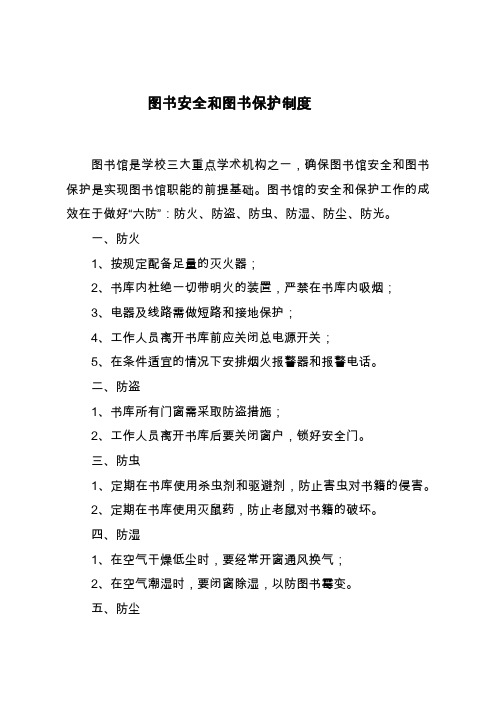 图书安全和图书保护制度

图书馆是学校三大重点学术机构之一，确保图书馆安全和图书保护是实现图书馆职能的前提基础。图书馆的安全和保护工作的成效在于做好“六防”：防火、防盗、防虫、防湿、防尘、防光。

一、防火

1、按规定配备足量的灭火器；

2、书库内杜绝一切带明火的装置，严禁在书库内吸烟；

3、电器及线路需做短路和接地保护；

4、工作人员离开书库前应关闭总电源开关；

5、在条件适宜的情况下安排烟火报警器和报警电话。

二、防盗

1、书库所有门窗需采取防盗措施；

2、工作人员离开书库后要关闭窗户，锁好安全门。

三、防虫

1、定期在书库使用杀虫剂和驱避剂，防止害虫对书籍的侵害。

2、定期在书库使用灭鼠药，防止老鼠对书籍的破坏。

四、防湿

1、在空气干燥低尘时，要经常开窗通风换气；

2、在空气潮湿时，要闭窗除湿，以防图书霉变。

五、防尘